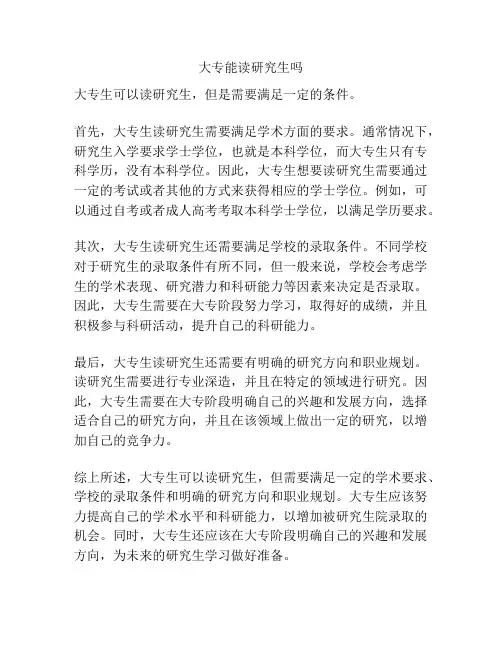 大专能读研究生吗

大专生可以读研究生，但是需要满足一定的条件。

首先，大专生读研究生需要满足学术方面的要求。通常情况下，研究生入学要求学士学位，也就是本科学位，而大专生只有专科学历，没有本科学位。因此，大专生想要读研究生需要通过一定的考试或者其他的方式来获得相应的学士学位。例如，可以通过自考或者成人高考考取本科学士学位，以满足学历要求。

其次，大专生读研究生还需要满足学校的录取条件。不同学校对于研究生的录取条件有所不同，但一般来说，学校会考虑学生的学术表现、研究潜力和科研能力等因素来决定是否录取。因此，大专生需要在大专阶段努力学习，取得好的成绩，并且积极参与科研活动，提升自己的科研能力。

最后，大专生读研究生还需要有明确的研究方向和职业规划。读研究生需要进行专业深造，并且在特定的领域进行研究。因此，大专生需要在大专阶段明确自己的兴趣和发展方向，选择适合自己的研究方向，并且在该领域上做出一定的研究，以增加自己的竞争力。

综上所述，大专生可以读研究生，但需要满足一定的学术要求、学校的录取条件和明确的研究方向和职业规划。大专生应该努力提高自己的学术水平和科研能力，以增加被研究生院录取的机会。同时，大专生还应该在大专阶段明确自己的兴趣和发展方向，为未来的研究生学习做好准备。